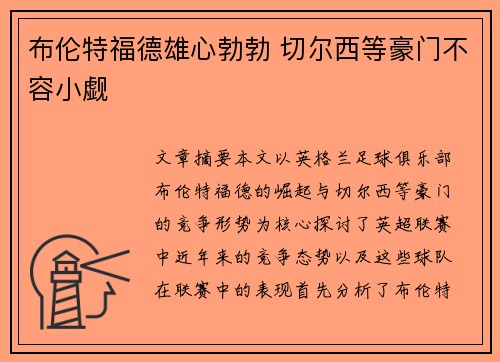 布伦特福德雄心勃勃 切尔西等豪门不容小觑

文章摘要本文以英格兰足球俱乐部布伦特福德的崛起与切尔西等豪门的竞争形势为核心探讨了英超联赛中近年来的竞争态势以及这些球队在联赛中的表现首先分析了布伦特